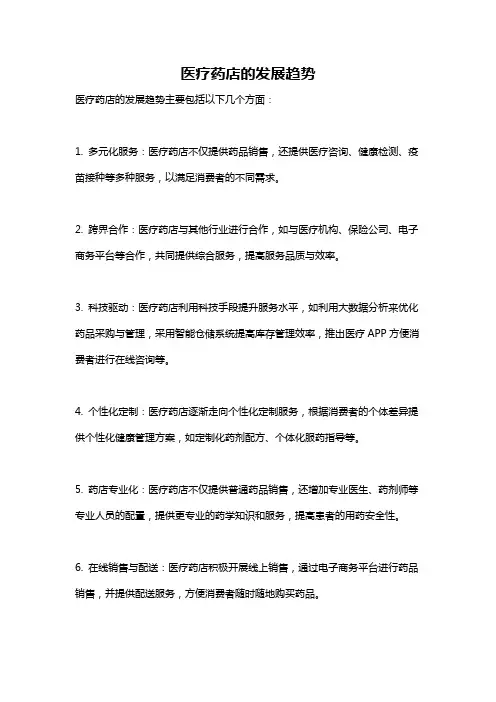 医疗药店的发展趋势

医疗药店的发展趋势主要包括以下几个方面：

1. 多元化服务：医疗药店不仅提供药品销售，还提供医疗咨询、健康检测、疫苗接种等多种服务，以满足消费者的不同需求。

2. 跨界合作：医疗药店与其他行业进行合作，如与医疗机构、保险公司、电子商务平台等合作，共同提供综合服务，提高服务品质与效率。

3. 科技驱动：医疗药店利用科技手段提升服务水平，如利用大数据分析来优化药品采购与管理，采用智能仓储系统提高库存管理效率，推出医疗 APP 方便消费者进行在线咨询等。

4. 个性化定制：医疗药店逐渐走向个性化定制服务，根据消费者的个体差异提供个性化健康管理方案，如定制化药剂配方、个体化服药指导等。

5. 药店专业化：医疗药店不仅提供普通药品销售，还增加专业医生、药剂师等专业人员的配置，提供更专业的药学知识和服务，提高患者的用药安全性。

6. 在线销售与配送：医疗药店积极开展线上销售，通过电子商务平台进行药品销售，并提供配送服务，方便消费者随时随地购买药品。